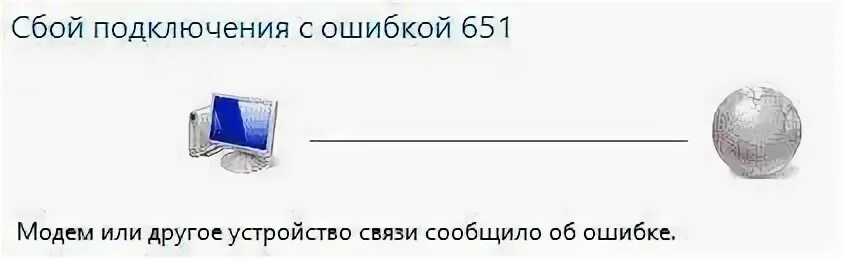 Сбой подключения с ошибкой 651

Модем или другое устройство связи сообщило об ошибке.